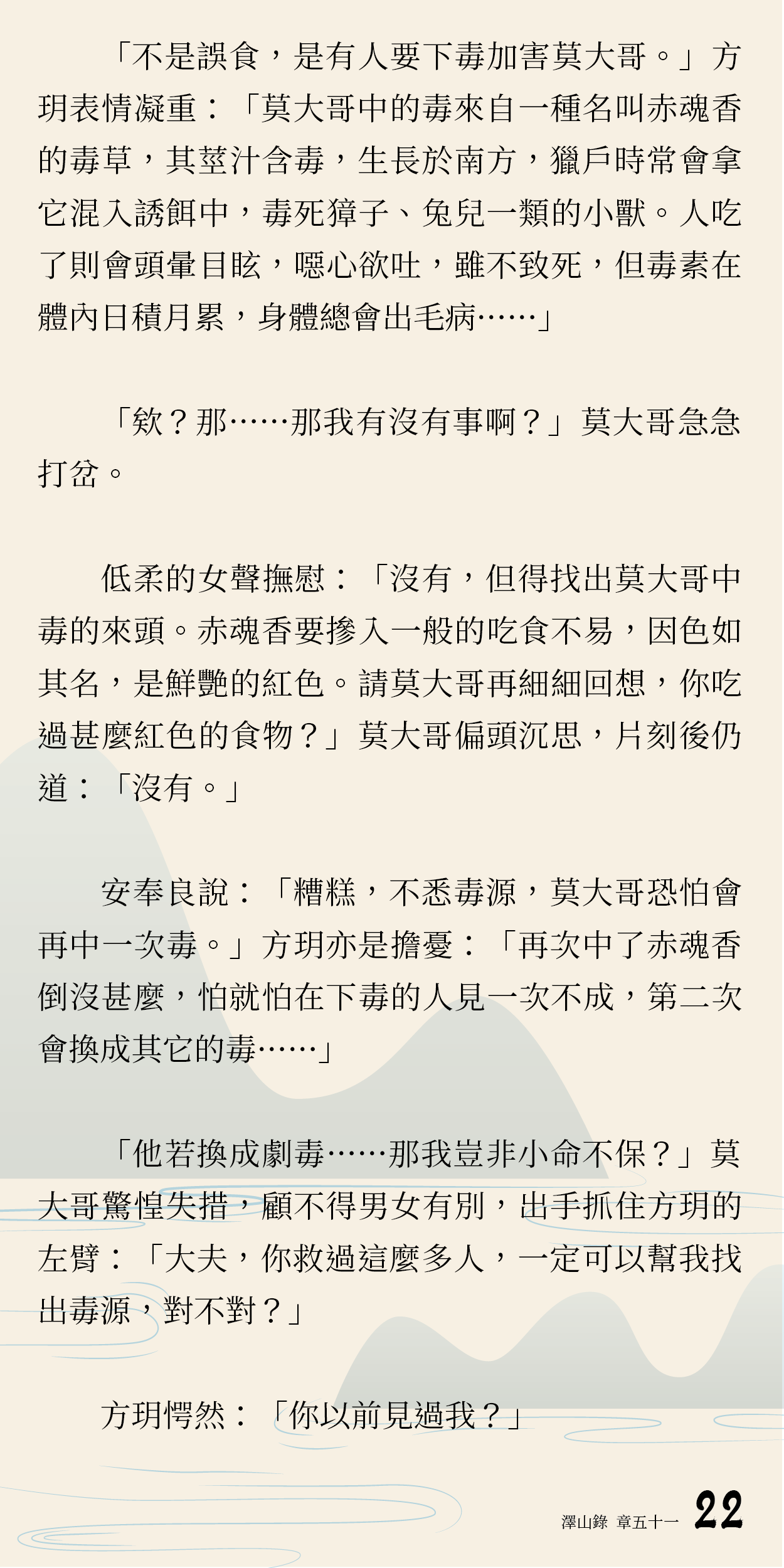 「不是誤食，是有人要下毒加害莫大哥。」方玥表情凝重：「莫大哥中的毒來自一種名叫赤魂香的毒草，其莖汁含毒，生長於南方，獵戶時常會拿它混入誘餌中，毒死獐子、兔兒一類的小獸。人吃了則會頭暈目眩，噁心欲吐，雖不致死，但毒素在體內日積月累，身體總會出毛病……」

「欸？那……那我有沒有事啊？」莫大哥急急打岔。

低柔的女聲撫慰：「沒有，但得找出莫大哥中毒的來頭。赤魂香要摻入一般的吃食不易，因色如其名，是鮮艷的紅色。請莫大哥再細細回想，你吃過甚麼紅色的食物？」莫大哥偏頭沉思，片刻後仍道：「沒有。」

安奉良說：「糟糕，不悉毒源，莫大哥恐怕會再中一次毒。」方玥亦是擔憂：「再次中了赤魂香倒沒甚麼，怕就怕在下毒的人見一次不成，第二次會換成其它的毒……」

「他若換成劇毒……那我豈非小命不保？」莫大哥驚惶失措，顧不得男女有別，出手抓住方玥的左臂：「大夫，你救過這麼多人，一定可以幫我找出毒源，對不對？」

方玥愕然：「你以前見過我？」

澤山錄 章五十一 22